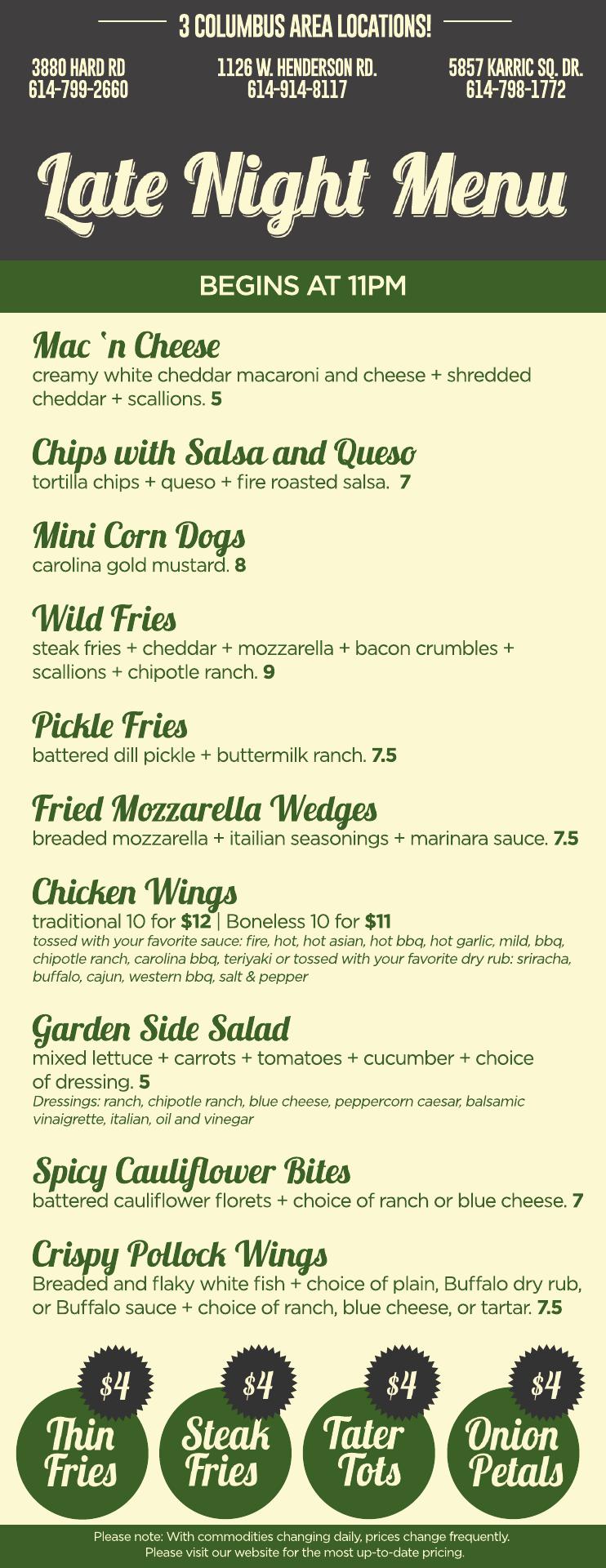 3 COLUMBUS AREA LOCATIONS!

3880 HARD RD
614-799-2660

1126 W. HENDERSON RD.
614-914-8117

5857 KARRIC SQ. DR.
614-798-1772

Late Night Menu

BEGINS AT 11PM

Mac 'n Cheese
creamy white cheddar macaroni and cheese + shredded cheddar + scallions. 5

Chips with Salsa and Queso
tortilla chips + queso + fire roasted salsa. 7

Mini Corn Dogs
carolina gold mustard. 8

Wild Fries
steak fries + cheddar + mozzarella + bacon crumbles + scallions + chipotle ranch. 9

Pickle Fries
battered dill pickle + buttermilk ranch. 7.5

Fried Mozzarella Wedges
breaded mozzarella + itailian seasonings + marinara sauce. 7.5

Chicken Wings
traditional 10 for $12 | Boneless 10 for $11
tossed with your favorite sauce: fire, hot, hot asian, hot bbq, hot garlic, mild, bbq, chipotle ranch, carolina bbq, teriyaki or tossed with your favorite dry rub: sriracha, buffalo, cajun, western bbq, salt & pepper

Garden Side Salad
mixed lettuce + carrots + tomatoes + cucumber + choice of dressing. 5
Dressings: ranch, chipotle ranch, blue cheese, peppercorn caesar, balsamic vinaigrette, italian, oil and vinegar

Spicy Cauliflower Bites
battered cauliflower florets + choice of ranch or blue cheese. 7

Crispy Pollock Wings
Breaded and flaky white fish + choice of plain, Buffalo dry rub, or Buffalo sauce + choice of ranch, blue cheese, or tartar. 7.5

$4
Thin Fries

$4
Steak Fries

$4
Tater Tots

$4
Onion Petals

Please note: With commodities changing daily, prices change frequently.
Please visit our website for the most up-to-date pricing.